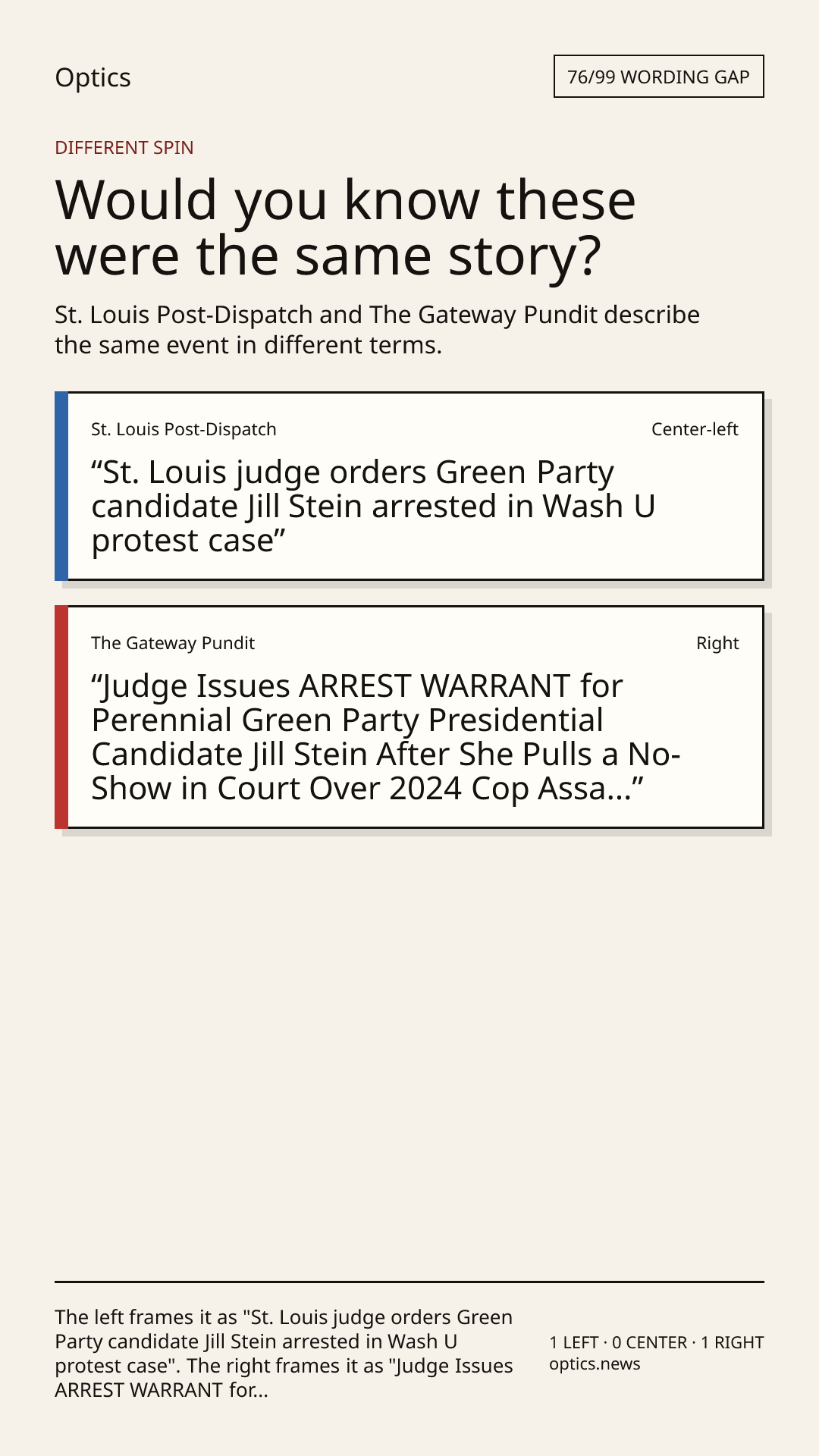 Optics

76/99 WORDING GAP

DIFFERENT SPIN

Would you know these were the same story?

St. Louis Post-Dispatch and The Gateway Pundit describe the same event in different terms.

St. Louis Post-Dispatch

Center-left

"St. Louis judge orders Green Party candidate Jill Stein arrested in Wash U protest case"

The Gateway Pundit

Right

"Judge Issues ARREST WARRANT for Perennial Green Party Presidential Candidate Jill Stein After She Pulls a No-Show in Court Over 2024 Cop Assa..."

The left frames it as "St. Louis judge orders Green Party candidate Jill Stein arrested in Wash U protest case". The right frames it as "Judge Issues ARREST WARRANT for...

1 LEFT · 0 CENTER · 1 RIGHT
optics.news